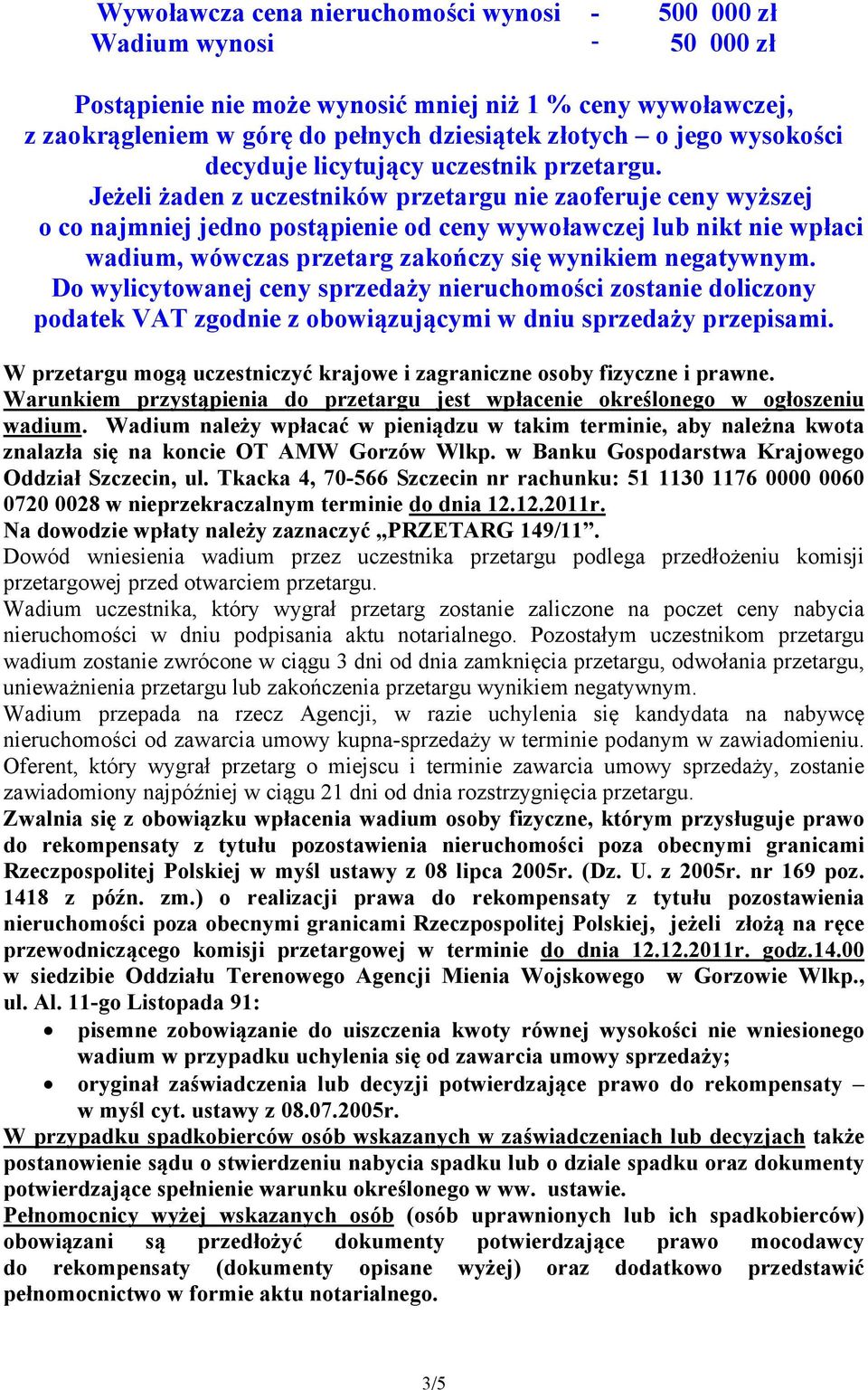 Wywoławcza cena nieruchomości wynosi - 500 000 zł
Wadium wynosi - 50 000 zł

Postąpienie nie może wynosić mniej niż 1 % ceny wywoławczej, z zaokrągleniem w górę do pełnych dziesiątek złotych – o jego wysokości decyduje licytujący uczestnik przetargu.
Jeżeli żaden z uczestników przetargu nie zaoferuje ceny wyższej o co najmniej jedno postąpienie od ceny wywoławczej lub nikt nie wpłaci wadium, wówczas przetarg zakończy się wynikiem negatywnym.
Do wylicytowanej ceny sprzedaży nieruchomości zostanie doliczony podatek VAT zgodnie z obowiązującymi w dniu sprzedaży przepisami.

W przetargu mogą uczestniczyć krajowe i zagraniczne osoby fizyczne i prawne.
Warunkiem przystąpienia do przetargu jest wpłacenie określonego w ogłoszeniu wadium. Wadium należy wpłacać w pieniądzu w takim terminie, aby należna kwota znalazła się na koncie OT AMW Gorzów Wlkp. w Banku Gospodarstwa Krajowego Oddział Szczecin, ul. Tkacka 4, 70-566 Szczecin nr rachunku: 51 1130 1176 0000 0060 0720 0028 w nieprzekraczalnym terminie do dnia 12.12.2011r.
Na dowodzie wpłaty należy zaznaczyć „PRZETARG 149/11”.
Dowód wniesienia wadium przez uczestnika przetargu podlega przedłożeniu komisji przetargowej przed otwarciem przetargu.
Wadium uczestnika, który wygrał przetarg zostanie zaliczone na poczet ceny nabycia nieruchomości w dniu podpisania aktu notarialnego. Pozostałym uczestnikom przetargu wadium zostanie zwrócone w ciągu 3 dni od dnia zamknięcia przetargu, odwołania przetargu, unieważnienia przetargu lub zakończenia przetargu wynikiem negatywnym.
Wadium przepada na rzecz Agencji, w razie uchylenia się kandydata na nabywcę nieruchomości od zawarcia umowy kupna-sprzedaży w terminie podanym w zawiadomieniu.
Oferent, który wygrał przetarg o miejscu i terminie zawarcia umowy sprzedaży, zostanie zawiadomiony najpóźniej w ciągu 21 dni od dnia rozstrzygnięcia przetargu.
Zwalnia się z obowiązku wpłacenia wadium osoby fizyczne, którym przysługuje prawo do rekompensaty z tytułu pozostawienia nieruchomości poza obecnymi granicami Rzeczpospolitej Polskiej w myśl ustawy z 08 lipca 2005r. (Dz. U. z 2005r. nr 169 poz. 1418 z późn. zm.) o realizacji prawa do rekompensaty z tytułu pozostawienia nieruchomości poza obecnymi granicami Rzeczpospolitej Polskiej, jeżeli złożą na ręce przewodniczącego komisji przetargowej w terminie do dnia 12.12.2011r. godz.14.00 w siedzibie Oddziału Terenowego Agencji Mienia Wojskowego w Gorzowie Wlkp., ul. Al. 11-go Listopada 91:
• pisemne zobowiązanie do uiszczenia kwoty równej wysokości nie wniesionego wadium w przypadku uchylenia się od zawarcia umowy sprzedaży;
• oryginał zaświadczenia lub decyzji potwierdzające prawo do rekompensaty – w myśl cyt. ustawy z 08.07.2005r.
W przypadku spadkobierców osób wskazanych w zaświadczeniach lub decyzjach także postanowienie sądu o stwierdzeniu nabycia spadku lub o dziale spadku oraz dokumenty potwierdzające spełnienie warunku określonego w ww. ustawie.
Pełnomocnicy wyżej wskazanych osób (osób uprawnionych lub ich spadkobierców) obowiązani są przedłożyć dokumenty potwierdzające prawo mocodawcy do rekompensaty (dokumenty opisane wyżej) oraz dodatkowo przedstawić pełnomocnictwo w formie aktu notarialnego.

3/5